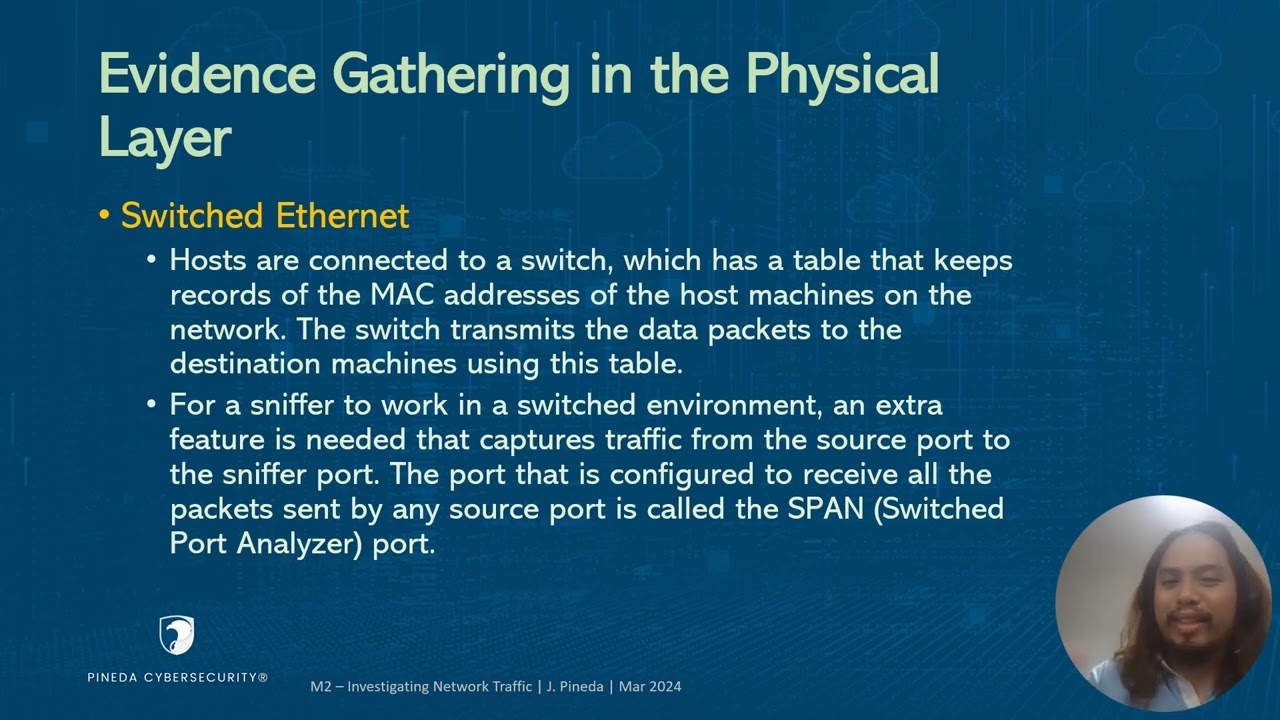 Evidence Gathering in the Physical Layer

• Switched Ethernet
  • Hosts are connected to a switch, which has a table that keeps records of the MAC addresses of the host machines on the network. The switch transmits the data packets to the destination machines using this table.
  • For a sniffer to work in a switched environment, an extra feature is needed that captures traffic from the source port to the sniffer port. The port that is configured to receive all the packets sent by any source port is called the SPAN (Switched Port Analyzer) port.

PINEDA CYBERSECURITY®

M2 – Investigating Network Traffic | J. Pineda | Mar 2024